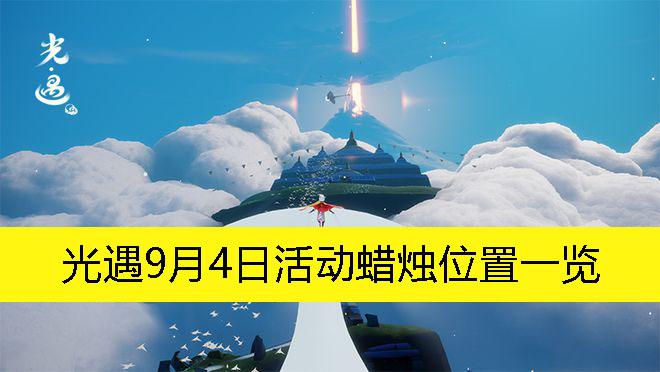 光·遇

光遇9月4日活动蜡烛位置一览